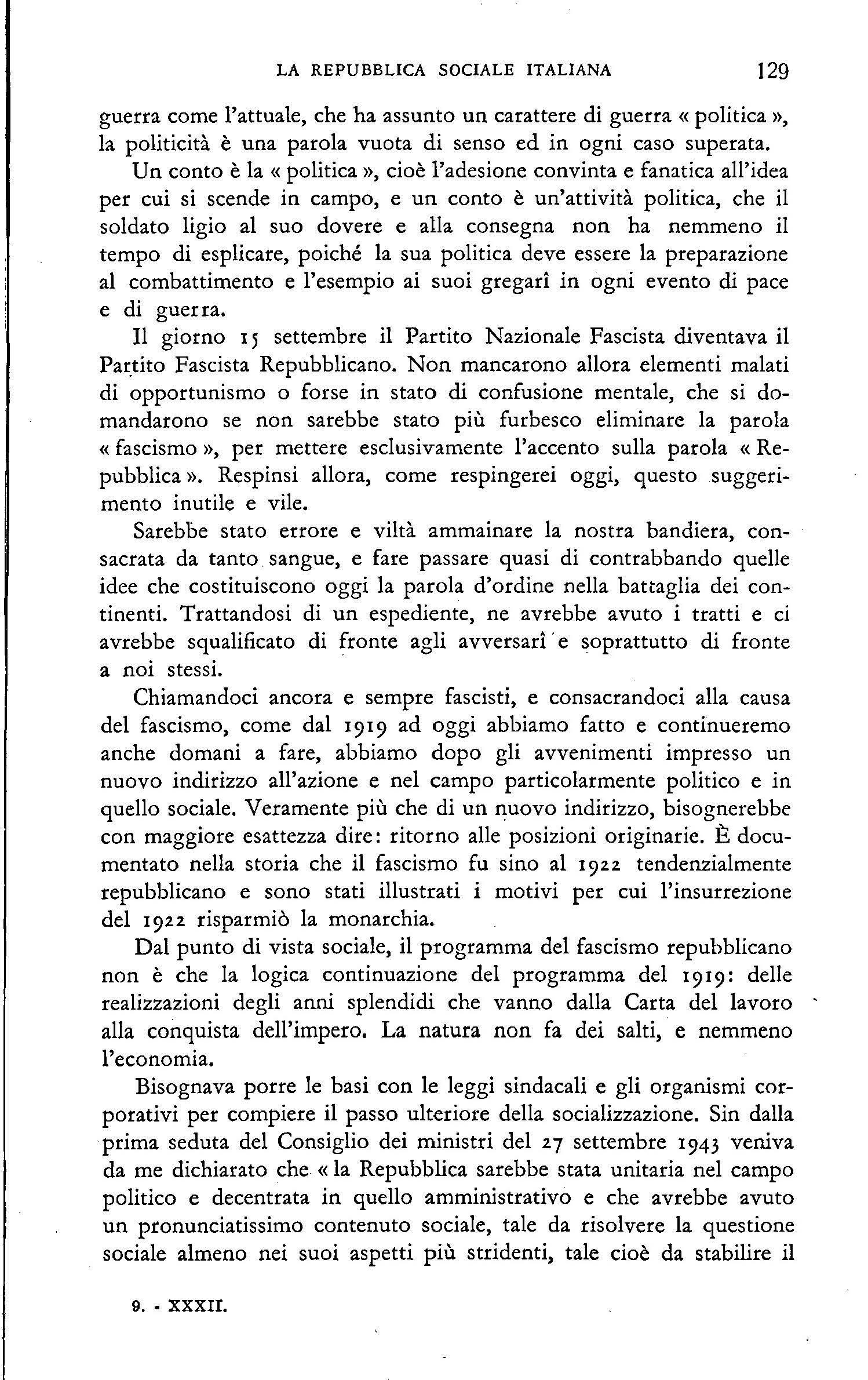 LA REPUBBLICA SOCIALE ITALIANA 129

guerra come l'attuale, che ha assunto un carattere di guerra « politica », la politicità è una parola vuota di senso ed in ogni caso superata.

Un conto è la « politica », cioè l'adesione convinta e fanatica all'idea per cui si scende in campo, e un conto è un'attività politica, che il soldato ligio al suo dovere e alla consegna non ha nemmeno il tempo di esplicare, poiché la sua politica deve essere la preparazione al combattimento e l'esempio ai suoi gregarî in ogni evento di pace e di guerra.

Il giorno 15 settembre il Partito Nazionale Fascista diventava il Partito Fascista Repubblicano. Non mancarono allora elementi malati di opportunismo o forse in stato di confusione mentale, che si domandarono se non sarebbe stato più furbesco eliminare la parola « fascismo », per mettere esclusivamente l'accento sulla parola « Repubblica ». Respinsi allora, come respingerei oggi, questo suggerimento inutile e vile.

Sarebbe stato errore e viltà ammainare la nostra bandiera, consacrata da tanto sangue, e fare passare quasi di contrabbando quelle idee che costituiscono oggi la parola d'ordine nella battaglia dei continenti. Trattandosi di un espediente, ne avrebbe avuto i tratti e ci avrebbe squalificato di fronte agli avversarî e soprattutto di fronte a noi stessi.

Chiamandoci ancora e sempre fascisti, e consacrandoci alla causa del fascismo, come dal 1919 ad oggi abbiamo fatto e continueremo anche domani a fare, abbiamo dopo gli avvenimenti impresso un nuovo indirizzo all'azione e nel campo particolarmente politico e in quello sociale. Veramente più che di un nuovo indirizzo, bisognerebbe con maggiore esattezza dire: ritorno alle posizioni originarie. È documentato nella storia che il fascismo fu sino al 1922 tendenzialmente repubblicano e sono stati illustrati i motivi per cui l'insurrezione del 1922 risparmiò la monarchia.

Dal punto di vista sociale, il programma del fascismo repubblicano non è che la logica continuazione del programma del 1919: delle realizzazioni degli anni splendidi che vanno dalla Carta del lavoro alla conquista dell'impero. La natura non fa dei salti, e nemmeno l'economia.

Bisognava porre le basi con le leggi sindacali e gli organismi corporativi per compiere il passo ulteriore della socializzazione. Sin dalla prima seduta del Consiglio dei ministri del 27 settembre 1943 veniva da me dichiarato che « la Repubblica sarebbe stata unitaria nel campo politico e decentrata in quello amministrativo e che avrebbe avuto un pronunciatissimo contenuto sociale, tale da risolvere la questione sociale almeno nei suoi aspetti più stridenti, tale cioè da stabilire il

9. - XXXII.